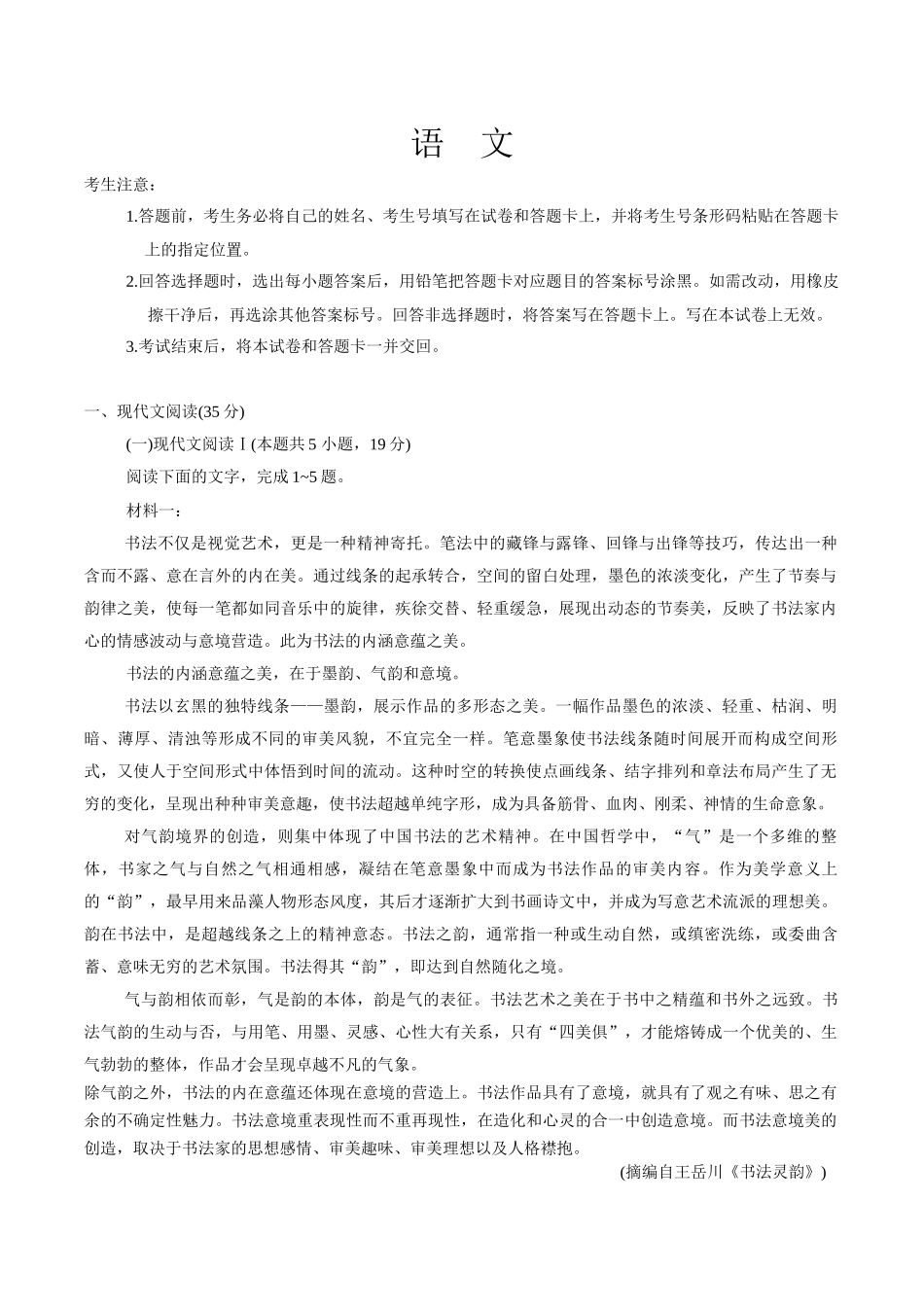 语　文

考生注意：

1.答题前，考生务必将自己的姓名、考生号填写在试卷和答题卡上，并将考生号条形码粘贴在答题卡上的指定位置。

2.回答选择题时，选出每小题答案后，用铅笔把答题卡对应题目的答案标号涂黑。如需改动，用橡皮擦干净后，再选涂其他答案标号。回答非选择题时，将答案写在答题卡上。写在本试卷上无效。

3.考试结束后，将本试卷和答题卡一并交回。

一、现代文阅读(35 分)

(一)现代文阅读Ⅰ(本题共 5 小题，19 分)

阅读下面的文字，完成 1~5 题。

材料一：

书法不仅是视觉艺术，更是一种精神寄托。笔法中的藏锋与露锋、回锋与出锋等技巧，传达出一种含而不露、意在言外的内在美。通过线条的起承转合，空间的留白处理，墨色的浓淡变化，产生了节奏与韵律之美，使每一笔都如同音乐中的旋律，疾徐交替、轻重缓急，展现出动态的节奏美，反映了书法家内心的情感波动与意境营造。此为书法的内涵意蕴之美。

书法的内涵意蕴之美，在于墨韵、气韵和意境。

书法以玄黑的独特线条——墨韵，展示作品的多形态之美。一幅作品墨色的浓淡、轻重、枯润、明暗、薄厚、清浊等形成不同的审美风貌，不宜完全一样。笔意墨象使书法线条随时间展开而构成空间形式，又使人于空间形式中体悟到时间的流动。这种时空的转换使点画线条、结字排列和章法布局产生了无穷的变化，呈现出种种审美意趣，使书法超越单纯字形，成为具备筋骨、血肉、刚柔、神情的生命意象。

对气韵境界的创造，则集中体现了中国书法的艺术精神。在中国哲学中，“气”是一个多维的整体，书家之气与自然之气相通相感，凝结在笔意墨象中而成为书法作品的审美内容。作为美学意义上的“韵”，最早用来品藻人物形态风度，其后才逐渐扩大到书画诗文中，并成为写意艺术流派的理想美。韵在书法中，是超越线条之上的精神意态。书法之韵，通常指一种或生动自然，或缜密洗练，或委曲含蓄、意味无穷的艺术氛围。书法得其“韵”，即达到自然随化之境。

气与韵相依而彰，气是韵的本体，韵是气的表征。书法艺术之美在于书中之精蕴和书外之远致。书法气韵的生动与否，与用笔、用墨、灵感、心性大有关系，只有“四美俱”，才能熔铸成一个优美的、生气勃勃的整体，作品才会呈现卓越不凡的气象。

除气韵之外，书法的内在意蕴还体现在意境的营造上。书法作品具有了意境，就具有了观之有味、思之有余的不确定性魅力。书法意境重表现性而不重再现性，在造化和心灵的合一中创造意境。而书法意境美的创造，取决于书法家的思想感情、审美趣味、审美理想以及人格襟抱。

(摘编自王岳川《书法灵韵》)